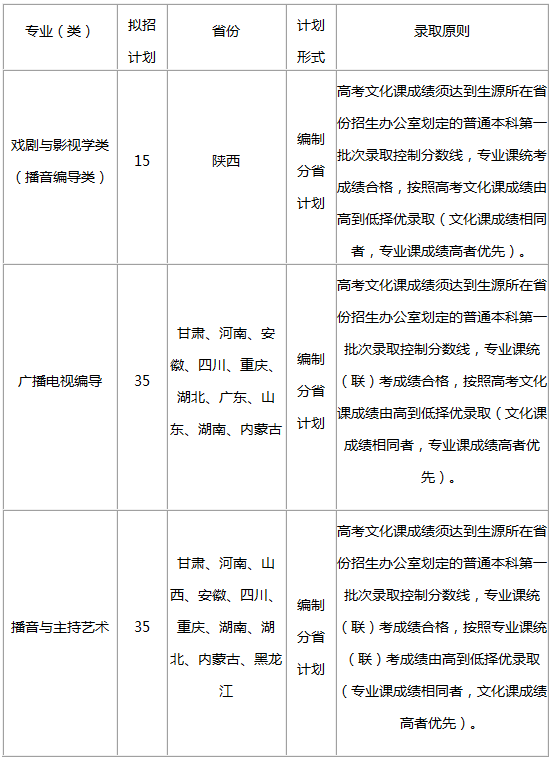 | 专业（类） | 拟招计划 | 省份 | 计划形式 | 录取原则 |
|---|---|---|---|---|
| 戏剧与影视学类（播音编导类） | 15 | 陕西 | 编制分省计划 | 高考文化课成绩须达到生源所在省份招生办公室划定的普通本科第一批次录取控制分数线，专业课统考成绩合格，按照高考文化课成绩由高到低择优录取（文化课成绩相同者，专业课成绩高者优先）。 |
| 广播电视编导 | 35 | 甘肃、河南、安徽、四川、重庆、湖北、广东、山东、湖南、内蒙古 | 编制分省计划 | 高考文化课成绩须达到生源所在省份招生办公室划定的普通本科第一批次录取控制分数线，专业课统（联）考成绩合格，按照高考文化课成绩由高到低择优录取（文化课成绩相同者，专业课成绩高者优先）。 |
| 播音与主持艺术 | 35 | 甘肃、河南、山西、安徽、四川、重庆、湖南、湖北、内蒙古、黑龙江 | 编制分省计划 | 高考文化课成绩须达到生源所在省份招生办公室划定的普通本科第一批次录取控制分数线，专业课统（联）考成绩合格，按照专业课统（联）考成绩由高到低择优录取（专业课成绩相同者，文化课成绩高者优先）。 |